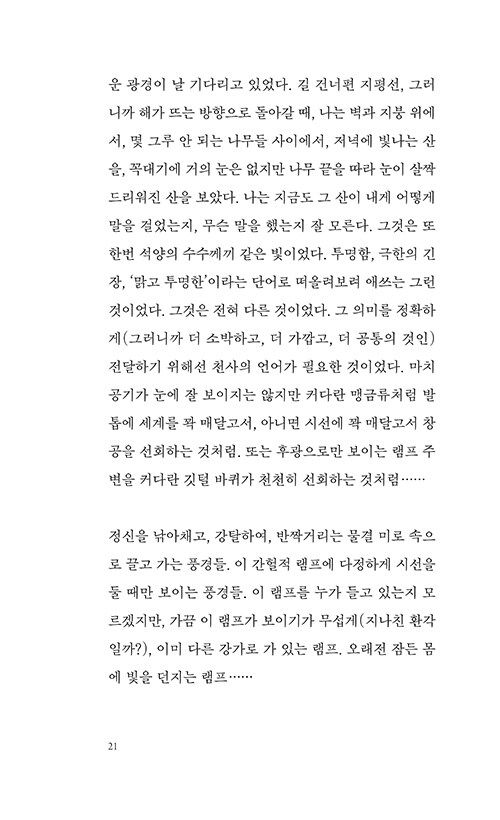 운 광경이 날 기다리고 있었다. 길 건너편 지평선, 그러니까 해가 뜨는 방향으로 돌아갈 때, 나는 벽과 지붕 위에서, 몇 그루 안 되는 나무들 사이에서, 저녁에 빛나는 산을, 꼭대기에 거의 눈은 없지만 나무 끝을 따라 눈이 살짝 드리워진 산을 보았다. 나는 지금도 그 산이 내게 어떻게 말을 걸었는지, 무슨 말을 했는지 잘 모른다. 그것은 또 한번 석양의 수수께끼 같은 빛이었다. 투명함, 극한의 긴장, '맑고 투명한'이라는 단어로 떠올려보려 애쓰는 그런 것이었다. 그것은 전혀 다른 것이었다. 그 의미를 정확하게(그러니까 더 소박하고, 더 가깝고, 더 공통의 것인) 전달하기 위해선 천사의 언어가 필요한 것이었다. 마치 공기가 눈에 잘 보이지는 않지만 커다란 맹금류처럼 발톱에 세계를 꽉 매달고서, 아니면 시선에 꽉 매달고서 창공을 선회하는 것처럼. 또는 후광으로만 보이는 램프 주변을 커다란 깃털 바퀴가 천천히 선회하는 것처럼……

정신을 낚아채고, 강탈하여, 반짝거리는 물결 미로 속으로 끌고 가는 풍경들. 이 간헐적 램프에 다정하게 시선을 둘 때만 보이는 풍경들. 이 램프를 누가 들고 있는지 모르겠지만, 가끔 이 램프가 보이기가 무섭게(지나친 환각일까?), 이미 다른 강가로 가 있는 램프. 오래전 잠든 몸에 빛을 던지는 램프……

21